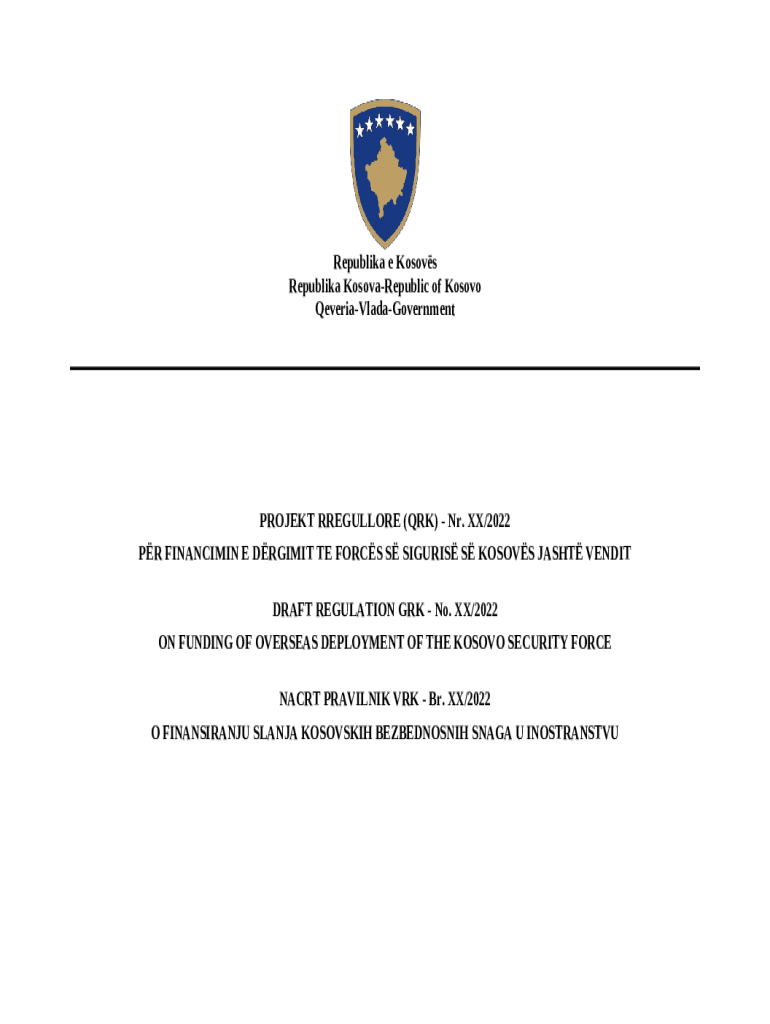 Republika e Kosovës
Republika Kosova-Republic of Kosovo
Qeveria-Vlada-Government

PROJEKT RREGULLORE (QRK) - Nr. XX/2022
PËR FINANCIMIN E DËRGIMIT TE FORCËS SË SIGURISË SË KOSOVËS JASHTË VENDIT

DRAFT REGULATION GRK - No. XX/2022
ON FUNDING OF OVERSEAS DEPLOYMENT OF THE KOSOVO SECURITY FORCE

NACRT PRAVILNIK VRK - Br. XX/2022
O FINANSIRANJU SLANJA KOSOVSKIH BEZBEDNOSNIH SNAGA U INOSTRANSTVU